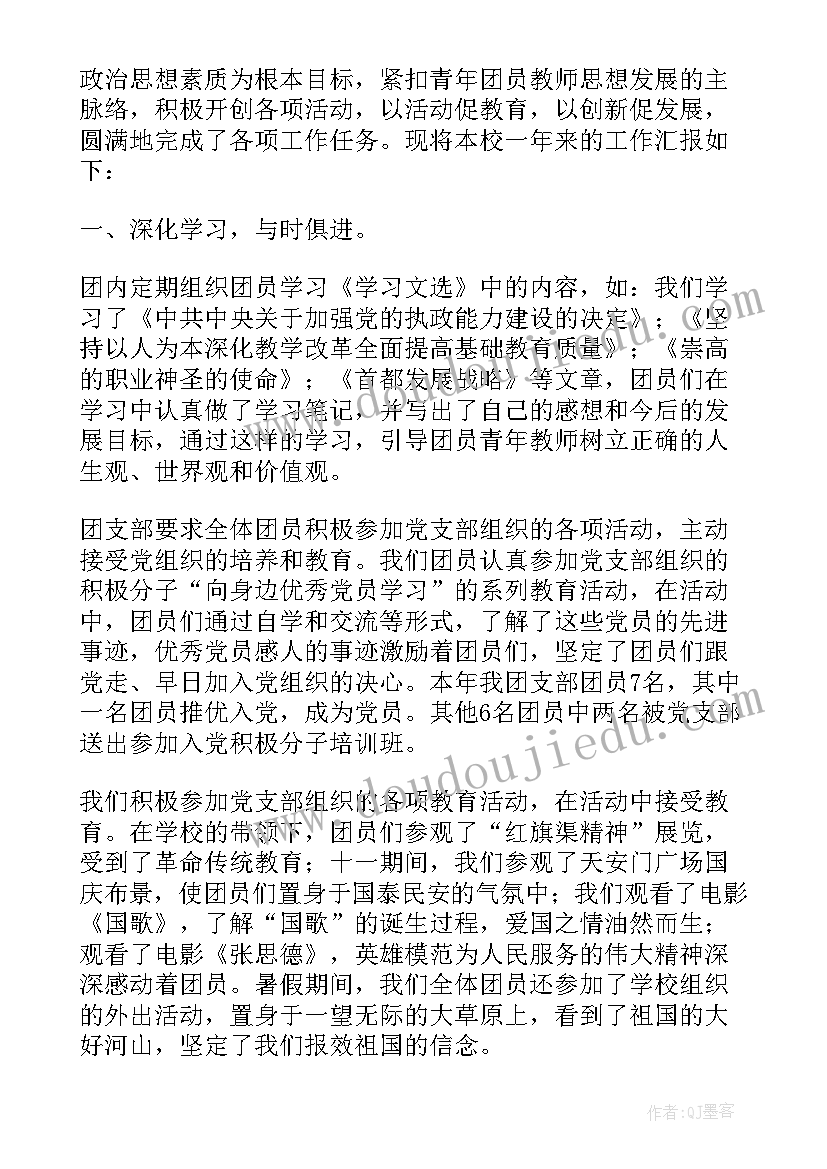 政治思想素质为根本目标，紧扣青年团员教师思想发展的主脉络，积极开创各项活动，以活动促教育，以创新促发展，圆满地完成了各项工作任务。现将本校一年来的工作汇报如下：

一、深化学习，与时俱进。

团内定期组织团员学习《学习文选》中的内容，如：我们学习了《中共中央关于加强党的执政能力建设的决定》；《坚持以人为本深化教学改革全面提高基础教育质量》；《崇高的职业神圣的使命》；《首都发展战略》等文章，团员们在学习中认真做了学习笔记，并写出了自己的感想和今后的发展目标，通过这样的学习，引导团员青年教师树立正确的人生观、世界观和价值观。

团支部要求全体团员积极参加党支部组织的各项活动，主动接受党组织的培养和教育。我们团员认真参加党支部组织的积极分子“向身边优秀党员学习”的系列教育活动，在活动中，团员们通过自学和交流等形式，了解了这些党员的先进事迹，优秀党员感人的事迹激励着团员们，坚定了团员们跟党走、早日加入党组织的决心。本年我团支部团员7名，其中一名团员推优入党，成为党员。其他6名团员中两名被党支部送出参加入党积极分子培训班。

我们积极参加党支部组织的各项教育活动，在活动中接受教育。在学校的带领下，团员们参观了“红旗渠精神”展览，受到了革命传统教育；十一期间，我们参观了天安门广场国庆布景，使团员们置身于国泰民安的气氛中；我们观看了电影《国歌》，了解“国歌”的诞生过程，爱国之情油然而生；观看了电影《张思德》，英雄模范为人民服务的伟大精神深深感动着团员。暑假期间，我们全体团员还参加了学校组织的外出活动，置身于一望无际的大草原上，看到了祖国的大好河山，坚定了我们报效祖国的信念。

www.doudoujiedu.com

作者：QJ墨客